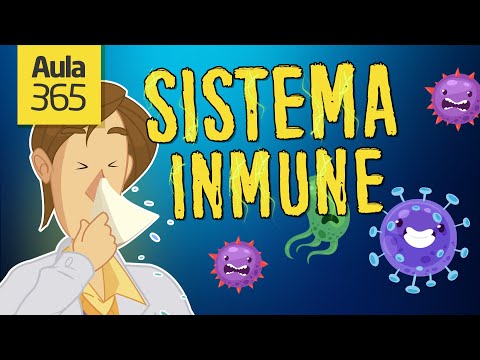 Aula 365

SISTEMA INMUNE